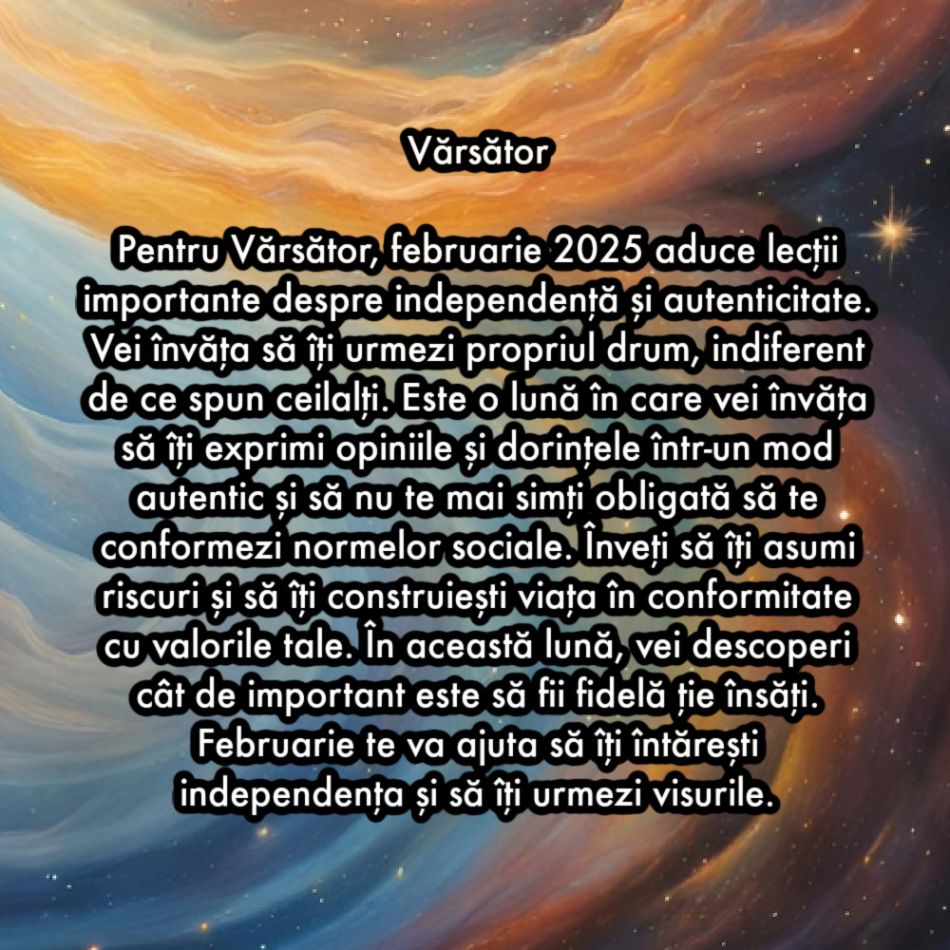 Vărsător

Pentru Vărsător, februarie 2025 aduce lecții importante despre independență și autenticitate. Vei învăța să îți urmezi propriul drum, indiferent de ce spun ceilalți. Este o lună în care vei învăța să îți exprimi opiniile și dorințele într-un mod autentic și să nu te mai simți obligată să te conformezi normelor sociale. Înveți să îți asumi riscuri și să îți construiești viața în conformitate cu valorile tale. În această lună, vei descoperi cât de important este să fii fidelă ție însăți. Februarie te va ajuta să îți întărești independența și să îți urmezi visurile.